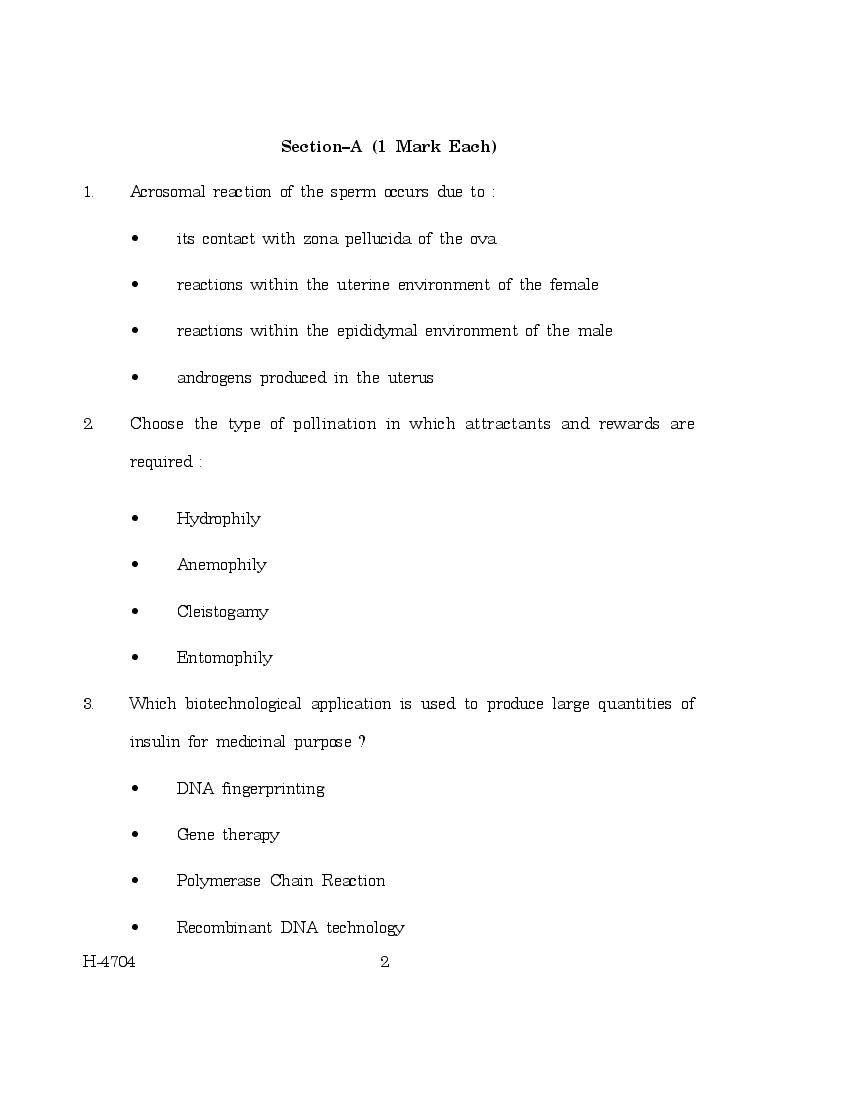 Section–A (1 Mark Each)

1. Acrosomal reaction of the sperm occurs due to :

• its contact with zona pellucida of the ova

• reactions within the uterine environment of the female

• reactions within the epididymal environment of the male

• androgens produced in the uterus

2. Choose the type of pollination in which attractants and rewards are required :

• Hydrophily

• Anemophily

• Cleistogamy

• Entomophily

3. Which biotechnological application is used to produce large quantities of insulin for medicinal purpose ?

• DNA fingerprinting

• Gene therapy

• Polymerase Chain Reaction

• Recombinant DNA technology

H-4704 2